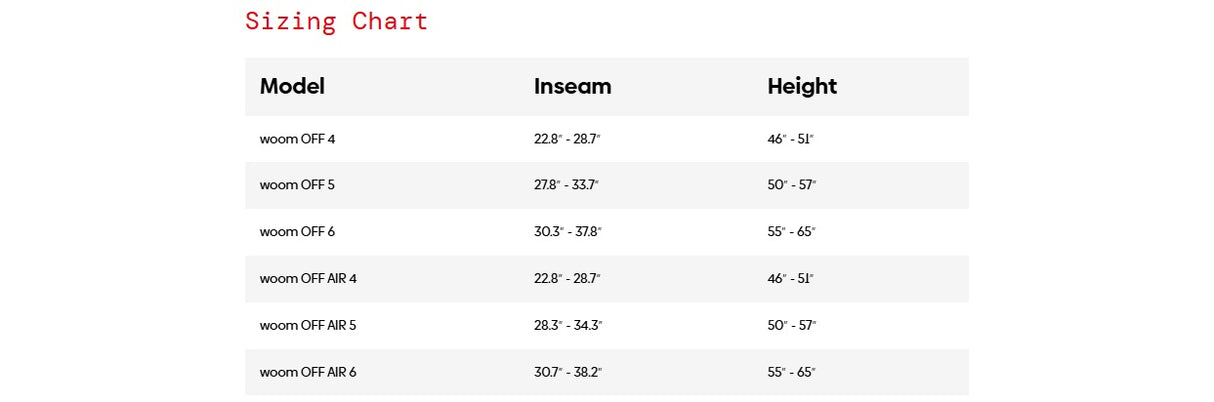 Sizing Chart

| Model | Inseam | Height |
|---|---|---|
| woom OFF 4 | 22.8" - 28.7" | 46" - 51" |
| woom OFF 5 | 27.8" - 33.7" | 50" - 57" |
| woom OFF 6 | 30.3" - 37.8" | 55" - 65" |
| woom OFF AIR 4 | 22.8" - 28.7" | 46" - 51" |
| woom OFF AIR 5 | 28.3" - 34.3" | 50" - 57" |
| woom OFF AIR 6 | 30.7" - 38.2" | 55" - 65" |